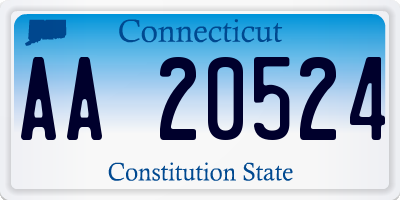 Connecticut

AA 20524

Constitution State